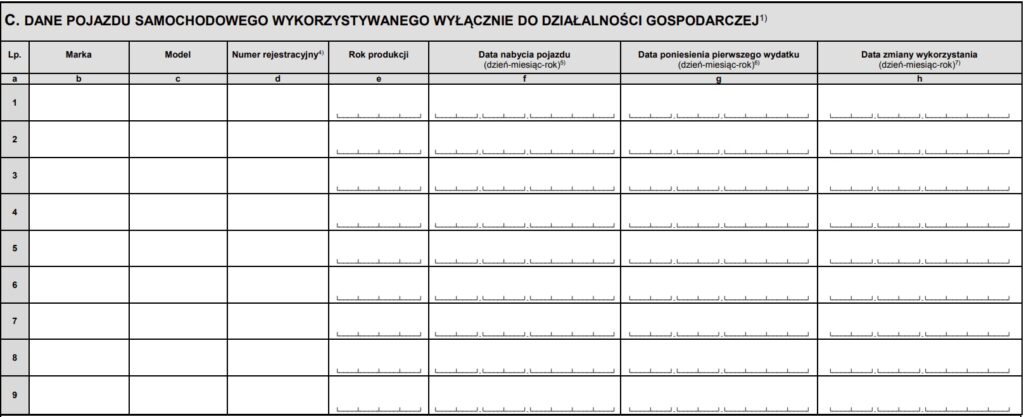 C. DANE POJAZDU SAMOCHODOWEGO WYKORZYSTYWANEGO WYŁĄCZNIE DO DZIAŁALNOŚCI GOSPODARCZEJ$^{1)}$

| Lp. | Marka | Model | Numer rejestracyjny$^{4)}$ | Rok produkcji | Data nabycia pojazdu (dzień-miesiąc-rok)$^{5)}$ | Data poniesienia pierwszego wydatku (dzień-miesiąc-rok)$^{6)}$ | Data zmiany wykorzystania (dzień-miesiąc-rok)$^{7)}$ |
|---|---|---|---|---|---|---|---|
| a | b | c | d | e | f | g | h |
| 1 | | | | | | | |
| 2 | | | | | | | |
| 3 | | | | | | | |
| 4 | | | | | | | |
| 5 | | | | | | | |
| 6 | | | | | | | |
| 7 | | | | | | | |
| 8 | | | | | | | |
| 9 | | | | | | | |